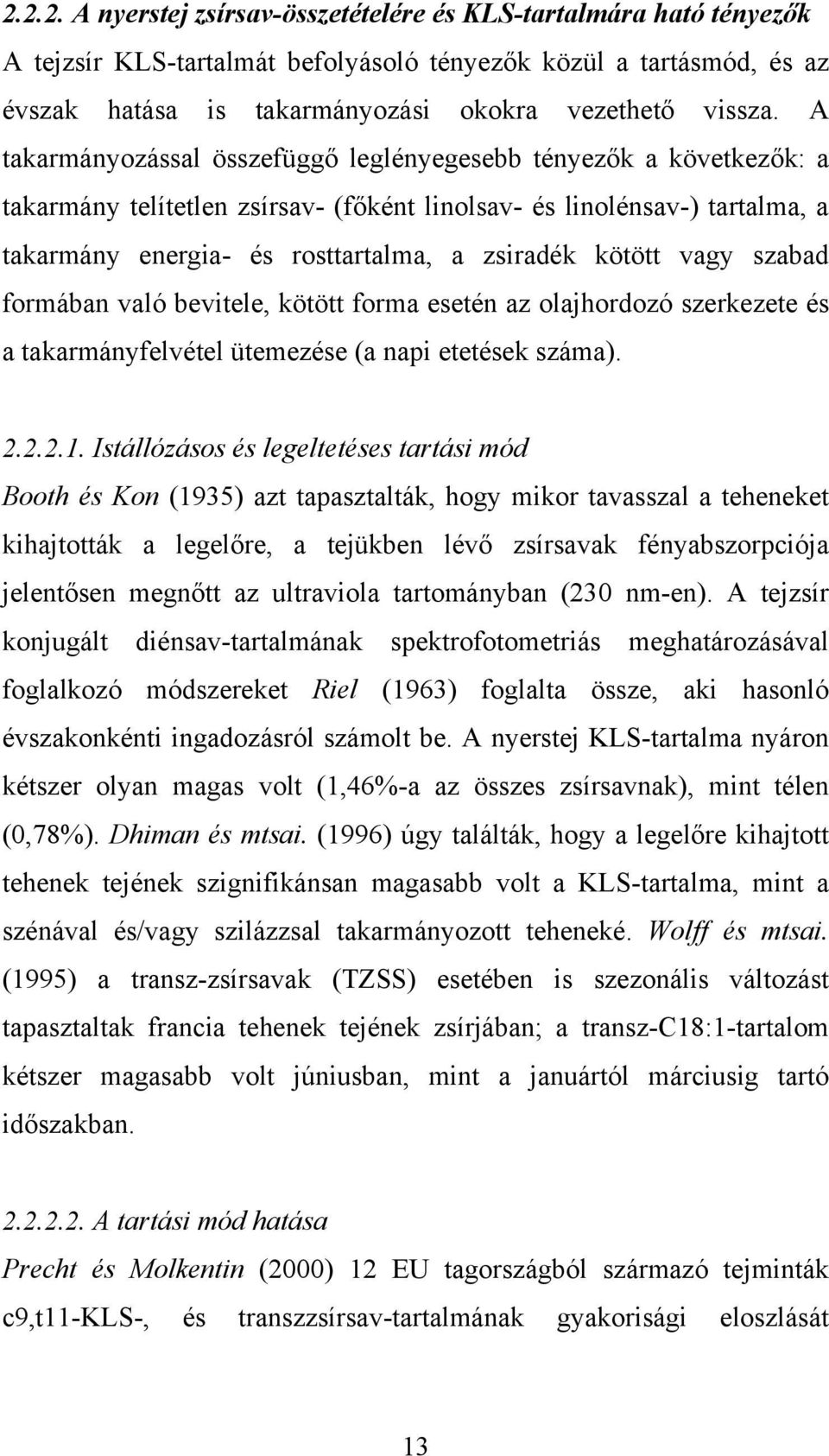 2.2.2. A nyerstej zsírsav-összetételére és KLS-tartalmára ható tényezők
A tejzsír KLS-tartalmát befolyásoló tényezők közül a tartásmód, és az évszak hatása is takarmányozási okokra vezethető vissza. A takarmányozással összefüggő leglényegesebb tényezők a következők: a takarmány telítetlen zsírsav- (főként linolsav- és linolénsav-) tartalma, a takarmány energia- és rosttartalma, a zsiradék kötött vagy szabad formában való bevitele, kötött forma esetén az olajhordozó szerkezete és a takarmányfelvétel ütemezése (a napi etetések száma).

2.2.2.1. Istállózásos és legeltetéses tartási mód
Booth és Kon (1935) azt tapasztalták, hogy mikor tavasszal a teheneket kihajtották a legelőre, a tejükben lévő zsírsavak fényabszorpciója jelentősen megnőtt az ultraviola tartományban (230 nm-en). A tejzsír konjugált diénsav-tartalmának spektrofotometriás meghatározásával foglalkozó módszereket Riel (1963) foglalta össze, aki hasonló évszakonkénti ingadozásról számolt be. A nyerstej KLS-tartalma nyáron kétszer olyan magas volt (1,46%-a az összes zsírsavnak), mint télen (0,78%). Dhiman és mtsai. (1996) úgy találták, hogy a legelőre kihajtott tehenek tejének szignifikánsan magasabb volt a KLS-tartalma, mint a szénával és/vagy szilázzsal takarmányozott teheneké. Wolff és mtsai. (1995) a transz-zsírsavak (TZSS) esetében is szezonális változást tapasztaltak francia tehenek tejének zsírjában; a transz-C18:1-tartalom kétszer magasabb volt júniusban, mint a januártól márciusig tartó időszakban.

2.2.2.2. A tartási mód hatása
Precht és Molkentin (2000) 12 EU tagországból származó tejminták c9,t11-KLS-, és transzzsírsav-tartalmának gyakorisági eloszlását

13